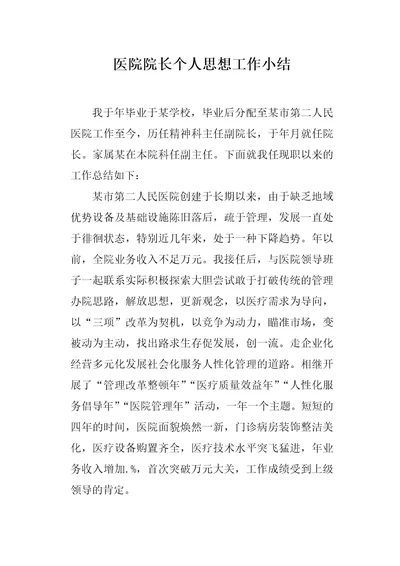 医院院长个人思想工作小结

我于年毕业于某学校，毕业后分配至某市第二人民医院工作至今，历任精神科主任副院长，于年月就任院长。家属某在本院科任副主任。下面就我任现职以来的工作总结如下：

某市第二人民医院创建于长期以来，由于缺乏地域优势设备及基础设施陈旧落后，疏于管理，发展一直处于徘徊状态，特别近几年来，处于一种下降趋势。年以前，全院业务收入不足万元。我接任后，与医院领导班子一起联系实际积极探索大胆尝试敢于打破传统的管理办院思路，解放思想，更新观念，以医疗需求为导向，以“三项”改革为契机，以竞争为动力，瞄准市场，变被动为主动，找出路求生存促发展，创一流。走企业化经营多元化发展社会化服务人性化管理的道路。相继开展了“管理改革整顿年”“医疗质量效益年”“人性化服务倡导年”“医院管理年”活动，一年一个主题。短短的四年的时间，医院面貌焕然一新，门诊病房装饰整洁美化，医疗设备购置齐全，医疗技术水平突飞猛进，年业务收入增加.%，首次突破万元大关，工作成绩受到上级领导的肯定。